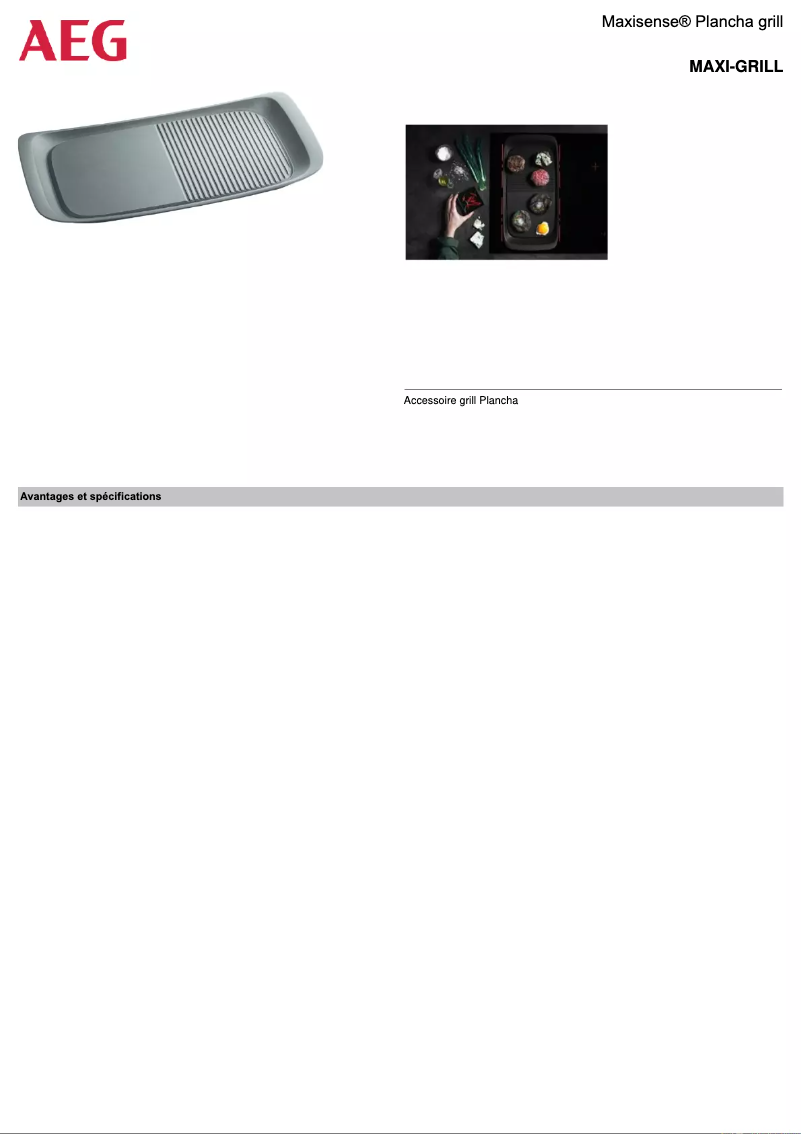 AEG

Maxisense® Plancha grill

MAXI-GRILL

Accessoire grill Plancha

Avantages et spécifications